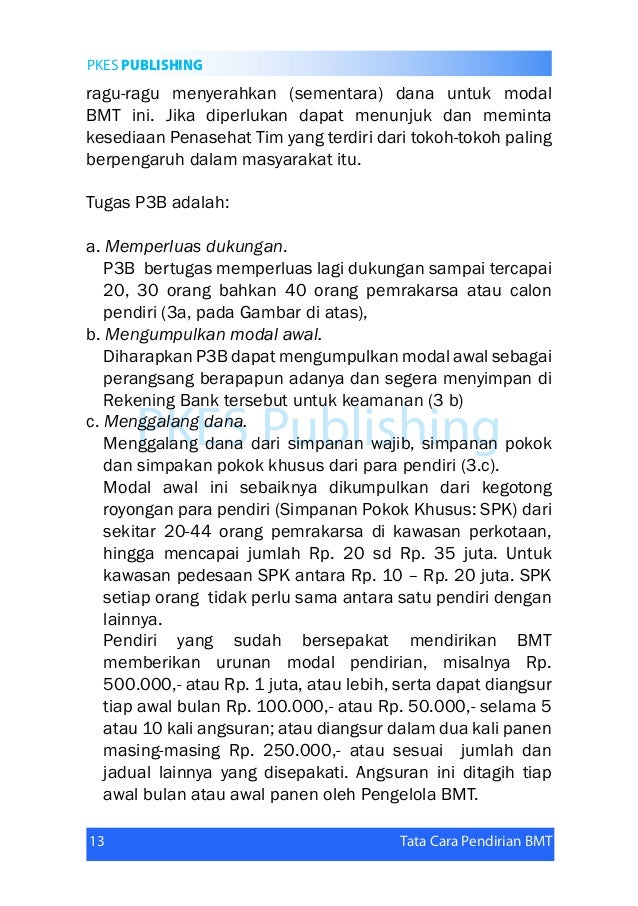 PKES PUBLISHING

ragu-ragu menyerahkan (sementara) dana untuk modal BMT ini. Jika diperlukan dapat menunjuk dan meminta kesediaan Penasehat Tim yang terdiri dari tokoh-tokoh paling berpengaruh dalam masyarakat itu.

Tugas P3B adalah:

a. Memperluas dukungan.
P3B bertugas memperluas lagi dukungan sampai tercapai 20, 30 orang bahkan 40 orang pemrakarsa atau calon pendiri (3a, pada Gambar di atas),
b. Mengumpulkan modal awal.
Diharapkan P3B dapat mengumpulkan modal awal sebagai perangsang berapapun adanya dan segera menyimpan di Rekening Bank tersebut untuk keamanan (3 b)
c. Menggalang dana.
Menggalang dana dari simpanan wajib, simpanan pokok dan simpakan pokok khusus dari para pendiri (3.c).
Modal awal ini sebaiknya dikumpulkan dari kegotong royongan para pendiri (Simpanan Pokok Khusus: SPK) dari sekitar 20-44 orang pemrakarsa di kawasan perkotaan, hingga mencapai jumlah Rp. 20 sd Rp. 35 juta. Untuk kawasan pedesaan SPK antara Rp. 10 – Rp. 20 juta. SPK setiap orang tidak perlu sama antara satu pendiri dengan lainnya.
Pendiri yang sudah bersepakat mendirikan BMT memberikan urunan modal pendirian, misalnya Rp. 500.000,- atau Rp. 1 juta, atau lebih, serta dapat diangsur tiap awal bulan Rp. 100.000,- atau Rp. 50.000,- selama 5 atau 10 kali angsuran; atau diangsur dalam dua kali panen masing-masing Rp. 250.000,- atau sesuai jumlah dan jadual lainnya yang disepakati. Angsuran ini ditagih tiap awal bulan atau awal panen oleh Pengelola BMT.

PKES Publishing

13 Tata Cara Pendirian BMT